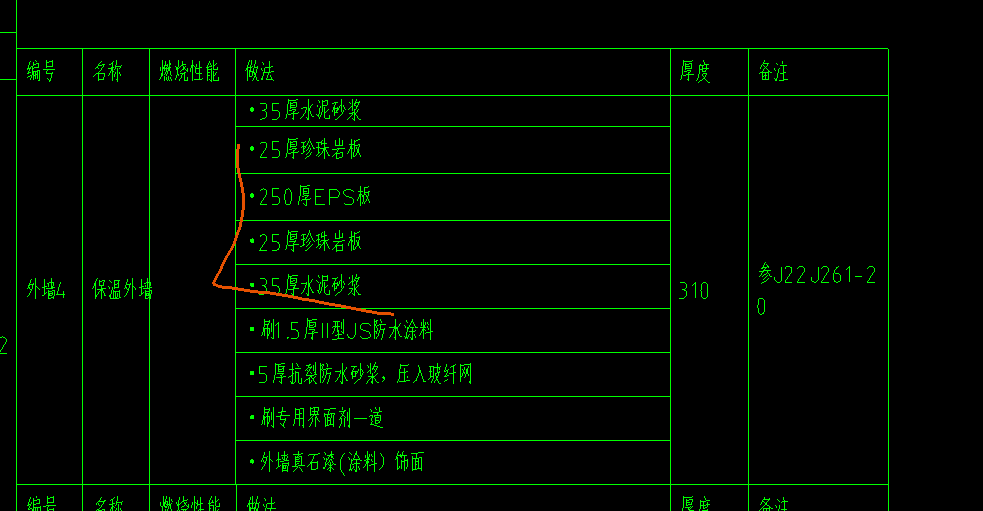 | 编号 | 名称 | 燃烧性能 | 做法 | 厚度 | 备注 |
|---|---|---|---|---|---|
| 外墙4 | 保温外墙 | | •35厚水泥砂浆 | 310 | 参J22J261-20 |
| | | | •25厚珍珠岩板 | | |
| | | | •250厚EPS板 | | |
| | | | •25厚珍珠岩板 | | |
| | | | •35厚水泥砂浆 | | |
| | | | •刷1.5厚II型JS防水涂料 | | |
| | | | •5厚抗裂防水砂浆，压入玻纤网 | | |
| | | | •刷专用界面剂一道 | | |
| | | | •外墙真石漆(涂料) 饰面 | | |
| 编号 | 名称 | 燃烧性能 | 做法 | 厚度 | 备注 |

2